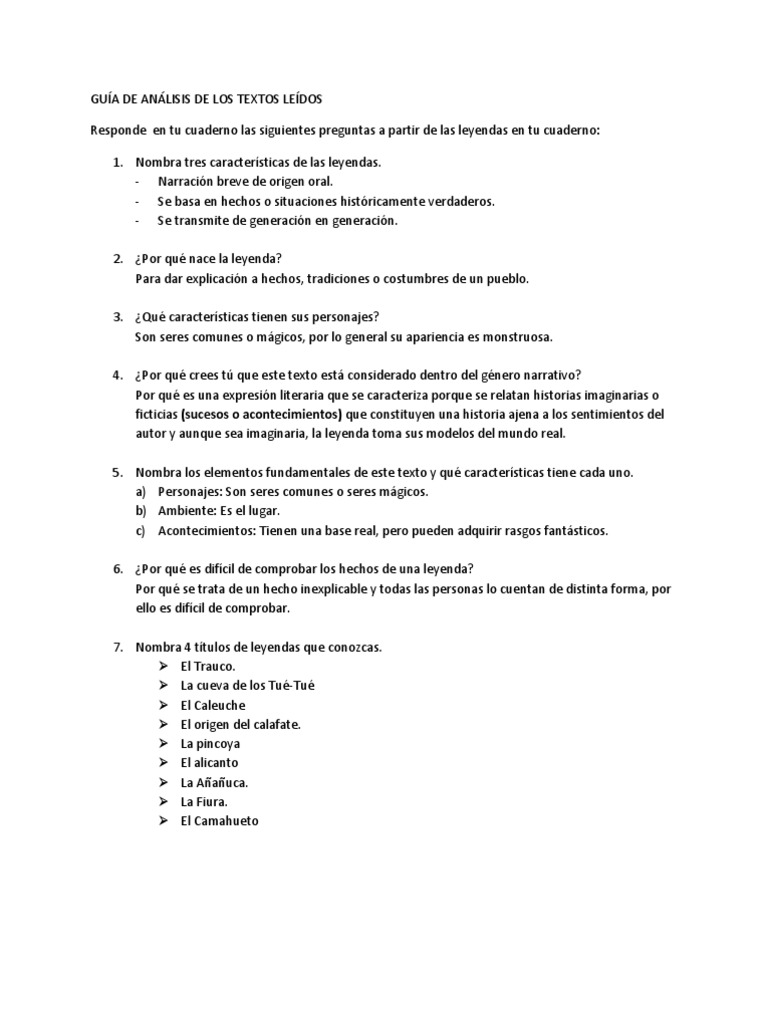 GUÍA DE ANÁLISIS DE LOS TEXTOS LEÍDOS

Responde en tu cuaderno las siguientes preguntas a partir de las leyendas en tu cuaderno:

1. Nombra tres características de las leyendas.
- Narración breve de origen oral.
- Se basa en hechos o situaciones históricamente verdaderos.
- Se transmite de generación en generación.

2. ¿Por qué nace la leyenda?
Para dar explicación a hechos, tradiciones o costumbres de un pueblo.

3. ¿Qué características tienen sus personajes?
Son seres comunes o mágicos, por lo general su apariencia es monstruosa.

4. ¿Por qué crees tú que este texto está considerado dentro del género narrativo?
Por qué es una expresión literaria que se caracteriza porque se relatan historias imaginarias o ficticias (sucesos o acontecimientos) que constituyen una historia ajena a los sentimientos del autor y aunque sea imaginaria, la leyenda toma sus modelos del mundo real.

5. Nombra los elementos fundamentales de este texto y qué características tiene cada uno.
a) Personajes: Son seres comunes o seres mágicos.
b) Ambiente: Es el lugar.
c) Acontecimientos: Tienen una base real, pero pueden adquirir rasgos fantásticos.

6. ¿Por qué es difícil de comprobar los hechos de una leyenda?
Por qué se trata de un hecho inexplicable y todas las personas lo cuentan de distinta forma, por ello es difícil de comprobar.

7. Nombra 4 títulos de leyendas que conozcas.
➢ El Trauco.
➢ La cueva de los Tué-Tué
➢ El Caleuche
➢ El origen del calafate.
➢ La pincoya
➢ El alicanto
➢ La Añañuca.
➢ La Fiura.
➢ El Camahueto